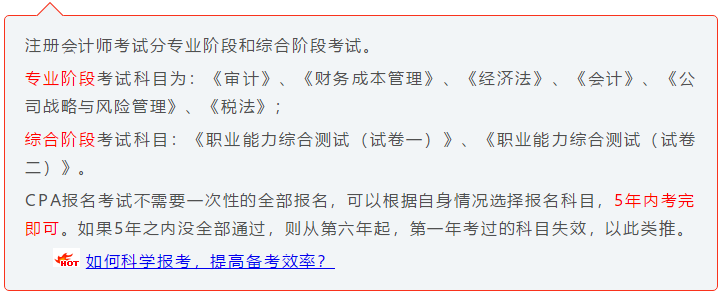 注册会计师考试分专业阶段和综合阶段考试。

专业阶段考试科目为：《审计》、《财务成本管理》、《经济法》、《会计》、《公司战略与风险管理》、《税法》；

综合阶段考试科目：《职业能力综合测试（试卷一）》、《职业能力综合测试（试卷二）》。

CPA报名考试不需要一次性的全部报名，可以根据自身情况选择报名科目，5年内考完即可。如果5年之内没全部通过，则从第六年起，第一年考过的科目失效，以此类推。

HOT 如何科学报考，提高备考效率？